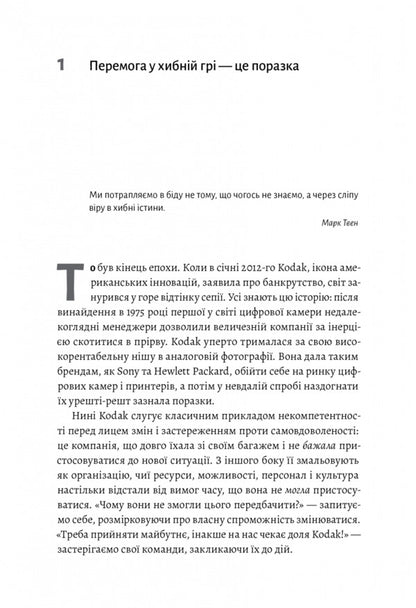 1 Перемога у хибній грі — це поразка

Ми потрапляємо в біду не тому, що чогось не знаємо, а через сліпу віру в хибні істини.

Марк Твен

То був кінець епохи. Коли в січні 2012-го Kodak, ікона американських інновацій, заявила про банкрутство, світ занурився у горе відтінку сепії. Усі знають цю історію: після винайдення в 1975 році першої у світі цифрової камери недалекоглядні менеджери дозволили величезній компанії за інерцією скотитися в прірву. Kodak уперто трималася за свою високорентабельну нішу в аналоговій фотографії. Вона дала таким брендам, як Sony та Hewlett Packard, обійти себе на ринку цифрових камер і принтерів, а потім у невдалій спробі наздогнати їх урешті-решт зазнала поразки.

Нині Kodak слугує класичним прикладом некомпетентності перед лицем змін і застереженням проти самовдоволеності: це компанія, що довго їхала зі своїм багажем і не бажала пристосовуватися до нової ситуації. З іншого боку її змальовують як організацію, чиї ресурси, можливості, персонал і культура настільки відстали від вимог часу, що вона не могла пристосуватися. «Чому вони не змогли цього передбачити?» — запитуємо себе, розмірковуючи про власну спроможність змінюватися. «Треба прийняти майбутнє, інакше на нас чекає доля Kodak!» — застерігаємо свої команди, закликаючи їх до дій.